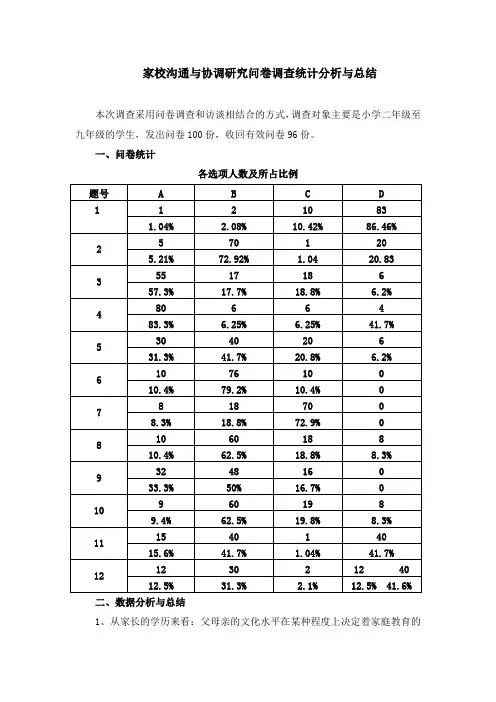 家校沟通与协调研究问卷调查统计分析与总结

本次调查采用问卷调查和访谈相结合的方式，调查对象主要是小学二年级至九年级的学生，发出问卷 100 份，收回有效问卷 96 份。

一、问卷统计

各选项人数及所占比例

| 题号 | A | B | C | D |
|---|---|---|---|---|
| 1 | 1 | 2 | 10 | 83 |
|  | 1.04% | 2.08% | 10.42% | 86.46% |
| 2 | 5 | 70 | 1 | 20 |
|  | 5.21% | 72.92% | 1.04 | 20.83 |
| 3 | 55 | 17 | 18 | 6 |
|  | 57.3% | 17.7% | 18.8% | 6.2% |
| 4 | 80 | 6 | 6 | 4 |
|  | 83.3% | 6.25% | 6.25% | 41.7% |
| 5 | 30 | 40 | 20 | 6 |
|  | 31.3% | 41.7% | 20.8% | 6.2% |
| 6 | 10 | 76 | 10 | 0 |
|  | 10.4% | 79.2% | 10.4% | 0 |
| 7 | 8 | 18 | 70 | 0 |
|  | 8.3% | 18.8% | 72.9% | 0 |
| 8 | 10 | 60 | 18 | 8 |
|  | 10.4% | 62.5% | 18.8% | 8.3% |
| 9 | 32 | 48 | 16 | 0 |
|  | 33.3% | 50% | 16.7% | 0 |
| 10 | 9 | 60 | 19 | 8 |
|  | 9.4% | 62.5% | 19.8% | 8.3% |
| 11 | 15 | 40 | 1 | 40 |
|  | 15.6% | 41.7% | 1.04% | 41.7% |
| 12 | 12 | 30 | 2 | 12 40 |
|  | 12.5% | 31.3% | 2.1% | 12.5% 41.6% |

二、数据分析与总结

1、从家长的学历来看：父母亲的文化水平在某种程度上决定着家庭教育的